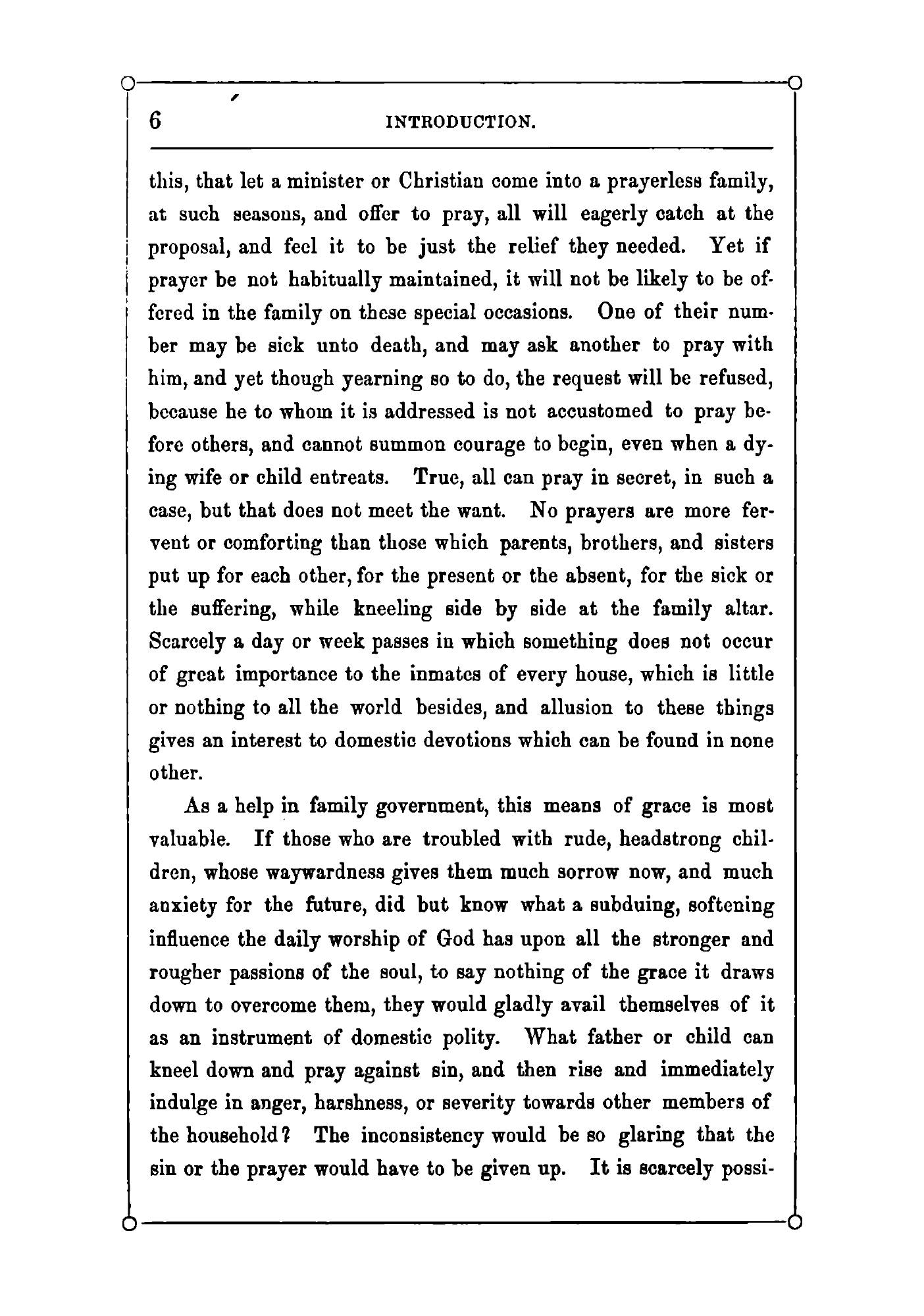 6 INTRODUCTION.

this, that let a minister or Christian come into a prayerless family, at such seasons, and offer to pray, all will eagerly catch at the proposal, and feel it to be just the relief they needed. Yet if prayer be not habitually maintained, it will not be likely to be offered in the family on these special occasions. One of their number may be sick unto death, and may ask another to pray with him, and yet though yearning so to do, the request will be refused, because he to whom it is addressed is not accustomed to pray before others, and cannot summon courage to begin, even when a dying wife or child entreats. True, all can pray in secret, in such a case, but that does not meet the want. No prayers are more fervent or comforting than those which parents, brothers, and sisters put up for each other, for the present or the absent, for the sick or the suffering, while kneeling side by side at the family altar. Scarcely a day or week passes in which something does not occur of great importance to the inmates of every house, which is little or nothing to all the world besides, and allusion to these things gives an interest to domestic devotions which can be found in none other.

As a help in family government, this means of grace is most valuable. If those who are troubled with rude, headstrong children, whose waywardness gives them much sorrow now, and much anxiety for the future, did but know what a subduing, softening influence the daily worship of God has upon all the stronger and rougher passions of the soul, to say nothing of the grace it draws down to overcome them, they would gladly avail themselves of it as an instrument of domestic polity. What father or child can kneel down and pray against sin, and then rise and immediately indulge in anger, harshness, or severity towards other members of the household? The inconsistency would be so glaring that the sin or the prayer would have to be given up. It is scarcely possi-